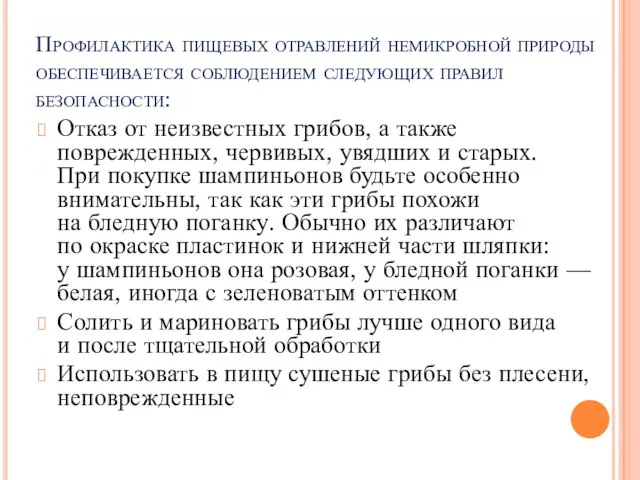 Профилактика пищевых отравлений немикробной природы обеспечивается соблюдением следующих правил безопасности:

Отказ от неизвестных грибов, а также поврежденных, червивых, увядших и старых. При покупке шампиньонов будьте особенно внимательны, так как эти грибы похожи на бледную поганку. Обычно их различают по окраске пластинок и нижней части шляпки: у шампиньонов она розовая, у бледной поганки — белая, иногда с зеленоватым оттенком

Солить и мариновать грибы лучше одного вида и после тщательной обработки

Использовать в пищу сушеные грибы без плесени, неповрежденные